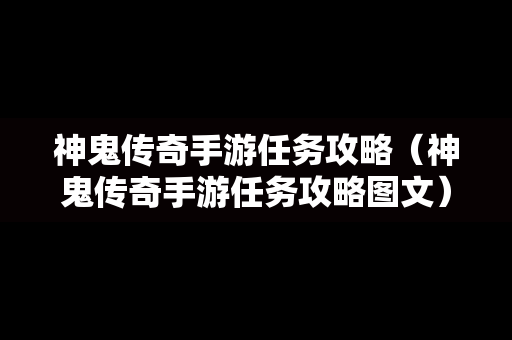 神鬼传奇手游任务攻略（神鬼传奇手游任务攻略图文）